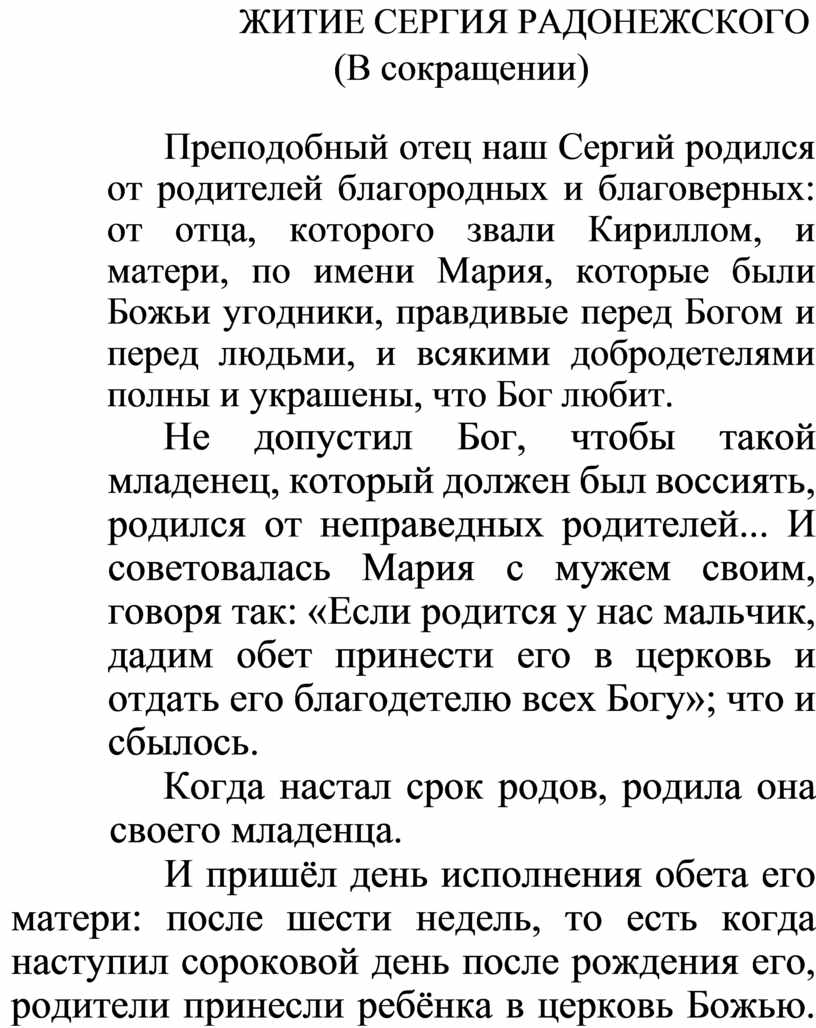 ЖИТИЕ СЕРГИЯ РАДОНЕЖСКОГО
(В сокращении)

Преподобный отец наш Сергий родился от родителей благородных и благоверных: от отца, которого звали Кириллом, и матери, по имени Мария, которые были Божьи угодники, правдивые перед Богом и перед людьми, и всякими добродетелями полны и украшены, что Бог любит.

Не допустил Бог, чтобы такой младенец, который должен был воссиять, родился от неправедных родителей... И советовалась Мария с мужем своим, говоря так: «Если родится у нас мальчик, дадим обет принести его в церковь и отдать его благодетелю всех Богу»; что и сбылось.

Когда настал срок родов, родила она своего младенца.

И пришёл день исполнения обета его матери: после шести недель, то есть когда наступил сороковой день после рождения его, родители принесли ребёнка в церковь Божью.